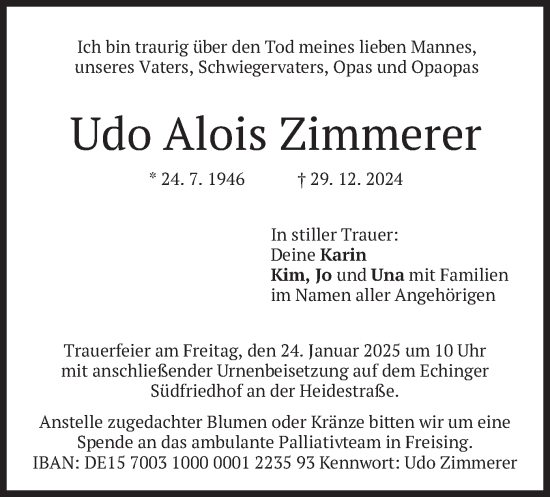 Ich bin traurig über den Tod meines lieben Mannes, unseres Vaters, Schwiegervaters, Opas und Opaopas

Udo Alois Zimmerer

* 24. 7. 1946 † 29. 12. 2024

In stiller Trauer:
Deine Karin
Kim, Jo und Una mit Familien
im Namen aller Angehörigen

Trauerfeier am Freitag, den 24. Januar 2025 um 10 Uhr mit anschließender Urnenbeisetzung auf dem Echinger Südfriedhof an der Heidestraße.

Anstelle zugedachter Blumen oder Kränze bitten wir um eine Spende an das ambulante Palliativteam in Freising. IBAN: DE15 7003 1000 0001 2235 93 Kennwort: Udo Zimmerer